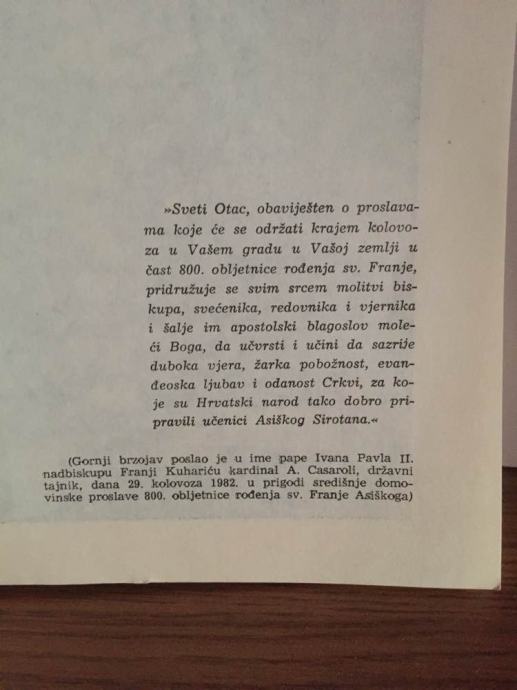 »Sveti Otac, obaviješten o proslavama koje će se održati krajem kolovoza u Vašem gradu u Vašoj zemlji u čast 800. obljetnice rođenja sv. Franje, pridružuje se svim srcem molitvi biskupa, svećenika, redovnika i vjernika i šalje im apostolski blagoslov moleći Boga, da učvrsti i učini da sazrije duboka vjera, žarka pobožnost, evanđeoska ljubav i odanost Crkvi, za koje su Hrvatski narod tako dobro pripravili učenici Asiškog Sirotana.«

(Gornji brzojav poslao je u ime pape Ivana Pavla II. nadbiskupu Franji Kuhariću kardinal A. Casaroli, državni tajnik, dana 29. kolovoza 1982. u prigodi središnje domovinske proslave 800. obljetnice rođenja sv. Franje Asiškoga)